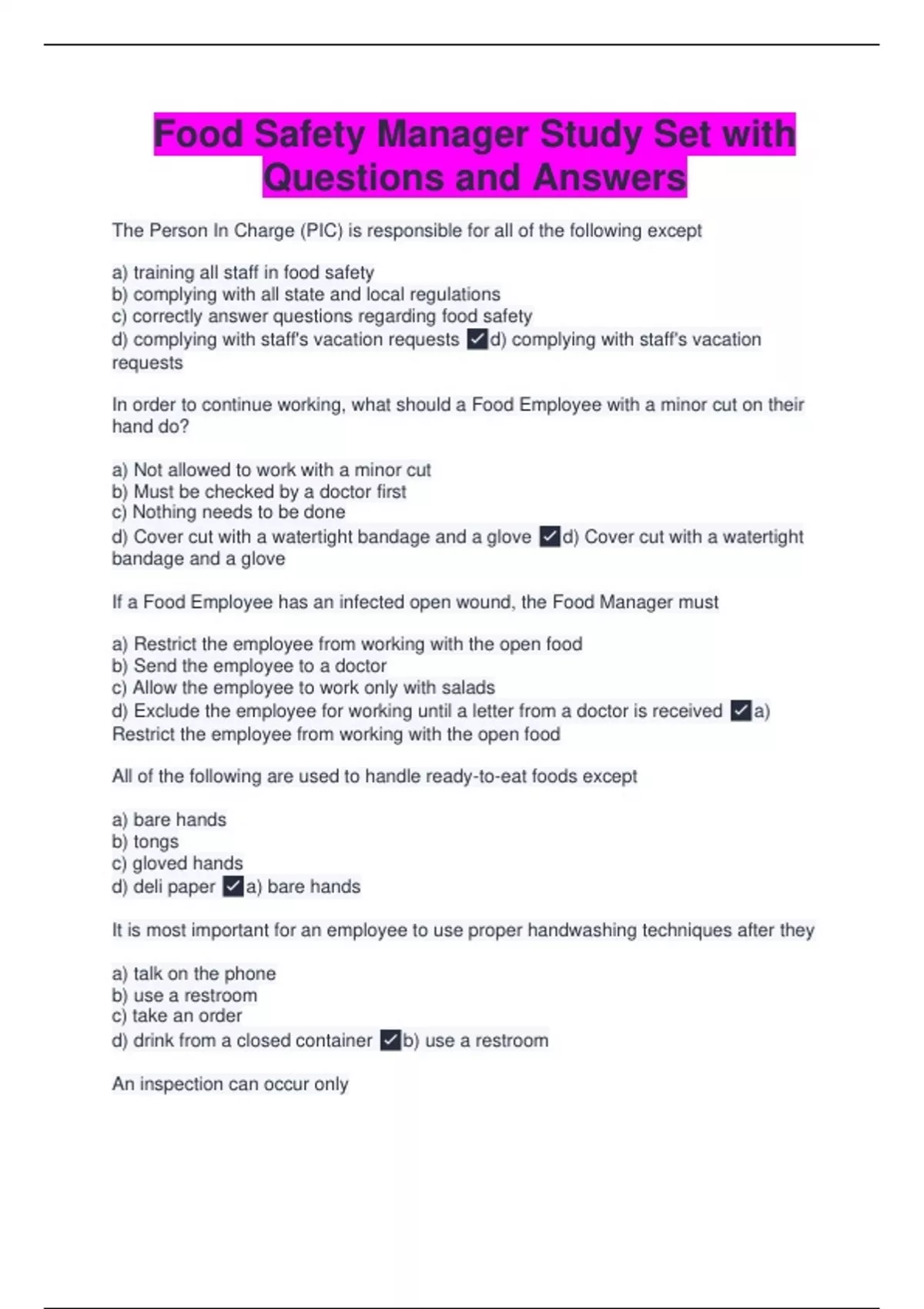 Food Safety Manager Study Set with Questions and Answers

The Person In Charge (PIC) is responsible for all of the following except

a) training all staff in food safety
b) complying with all state and local regulations
c) correctly answer questions regarding food safety
d) complying with staff's vacation requests ✓d) complying with staff's vacation requests

In order to continue working, what should a Food Employee with a minor cut on their hand do?

a) Not allowed to work with a minor cut
b) Must be checked by a doctor first
c) Nothing needs to be done
d) Cover cut with a watertight bandage and a glove ✓d) Cover cut with a watertight bandage and a glove

If a Food Employee has an infected open wound, the Food Manager must

a) Restrict the employee from working with the open food
b) Send the employee to a doctor
c) Allow the employee to work only with salads
d) Exclude the employee for working until a letter from a doctor is received ✓a) Restrict the employee from working with the open food

All of the following are used to handle ready-to-eat foods except

a) bare hands
b) tongs
c) gloved hands
d) deli paper ✓a) bare hands

It is most important for an employee to use proper handwashing techniques after they

a) talk on the phone
b) use a restroom
c) take an order
d) drink from a closed container ✓b) use a restroom

An inspection can occur only